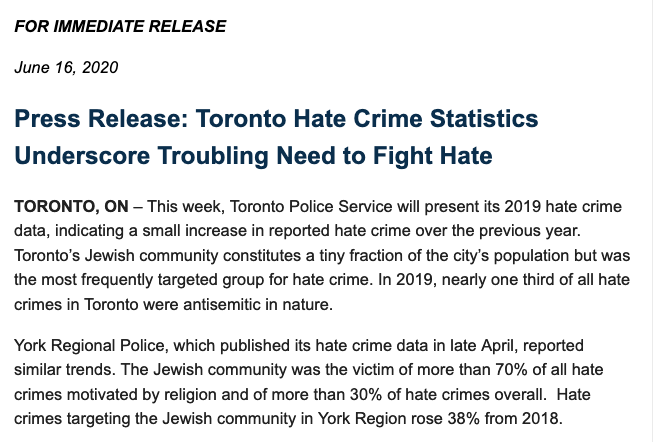 FOR IMMEDIATE RELEASE

June 16, 2020

Press Release: Toronto Hate Crime Statistics Underscore Troubling Need to Fight Hate

TORONTO, ON – This week, Toronto Police Service will present its 2019 hate crime data, indicating a small increase in reported hate crime over the previous year. Toronto's Jewish community constitutes a tiny fraction of the city's population but was the most frequently targeted group for hate crime. In 2019, nearly one third of all hate crimes in Toronto were antisemitic in nature.

York Regional Police, which published its hate crime data in late April, reported similar trends. The Jewish community was the victim of more than 70% of all hate crimes motivated by religion and of more than 30% of hate crimes overall. Hate crimes targeting the Jewish community in York Region rose 38% from 2018.